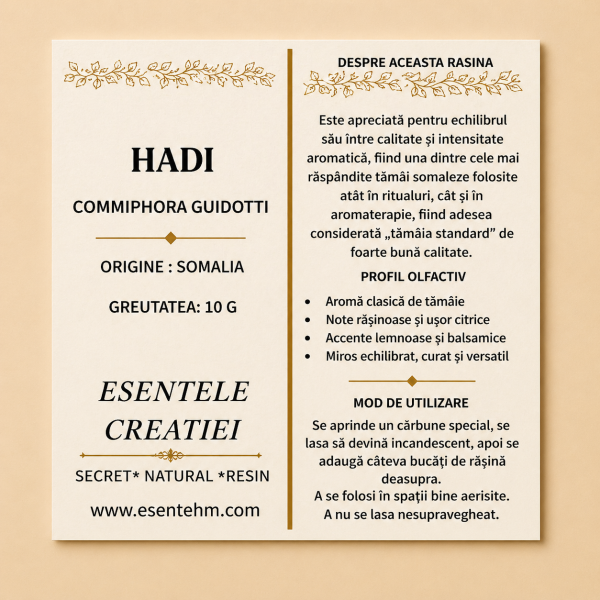 HADI

COMMIPHORA GUIDOTTI

ORIGINE : SOMALIA

GREUTATEA: 10 G

ESENTELE CREATIEI

SECRET* NATURAL *RESIN

www.esentehm.com

DESPRE ACEASTA RASINA

Este apreciată pentru echilibrul său între calitate și intensitate aromatică, fiind una dintre cele mai răspândite tămâi somaleze folosite atât în ritualuri, cât și în aromaterapie, fiind adesea considerată „tămâia standard" de foarte bună calitate.

PROFIL OLFACTIV

• Aromă clasică de tămâie
• Note rășinoase și ușor citrice
• Accente lemnoase și balsamice
• Miros echilibrat, curat și versatil

MOD DE UTILIZARE

Se aprinde un cărbune special, se lasa să devină incandescent, apoi se adaugă câteva bucăți de rășină deasupra.
A se folosi în spații bine aerisite.
A nu se lasa nesupravegheat.